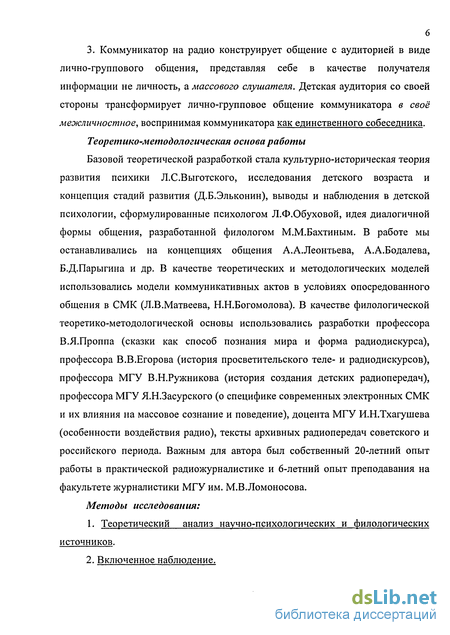 6

3. Коммуникатор на радио конструирует общение с аудиторией в виде лично-группового общения, представляя себе в качестве получателя информации не личность, а массового слушателя. Детская аудитория со своей стороны трансформирует лично-групповое общение коммуникатора в своё межличностное, воспринимая коммуникатора как единственного собеседника.

Теоретико-методологическая основа работы

Базовой теоретической разработкой стала культурно-историческая теория развития психики Л.С.Выготского, исследования детского возраста и концепция стадий развития (Д.Б.Эльконин), выводы и наблюдения в детской психологии, сформулированные психологом Л.Ф.Обуховой, идея диалогичной формы общения, разработанной филологом М.М.Бахтиным. В работе мы останавливались на концепциях общения А.А.Леонтьева, А.А.Бодалева, Б.Д.Парыгина и др. В качестве теоретических и методологических моделей использовались модели коммуникативных актов в условиях опосредованного общения в СМК (Л.В.Матвеева, Н.Н.Богомолова). В качестве филологической теоретико-методологической основы использовались разработки профессора В.Я.Проппа (сказки как способ познания мира и форма радиодискурса), профессора В.В.Егорова (история просветительского теле- и радиодискурсов), профессора МГУ В.Н.Ружникова (история создания детских радиопередач), профессора МГУ Я.Н.Засурского (о специфике современных электронных СМК и их влияния на массовое сознание и поведение), доцента МГУ И.Н.Тхагушева (особенности воздействия радио), тексты архивных радиопередач советского и российского периода. Важным для автора был собственный 20-летний опыт работы в практической радиожурналистике и 6-летний опыт преподавания на факультете журналистики МГУ им. М.В.Ломоносова.

Методы исследования:

1. Теоретический анализ научно-психологических и филологических источников.

2. Включенное наблюдение.

dsLib.net
библиотека диссертаций